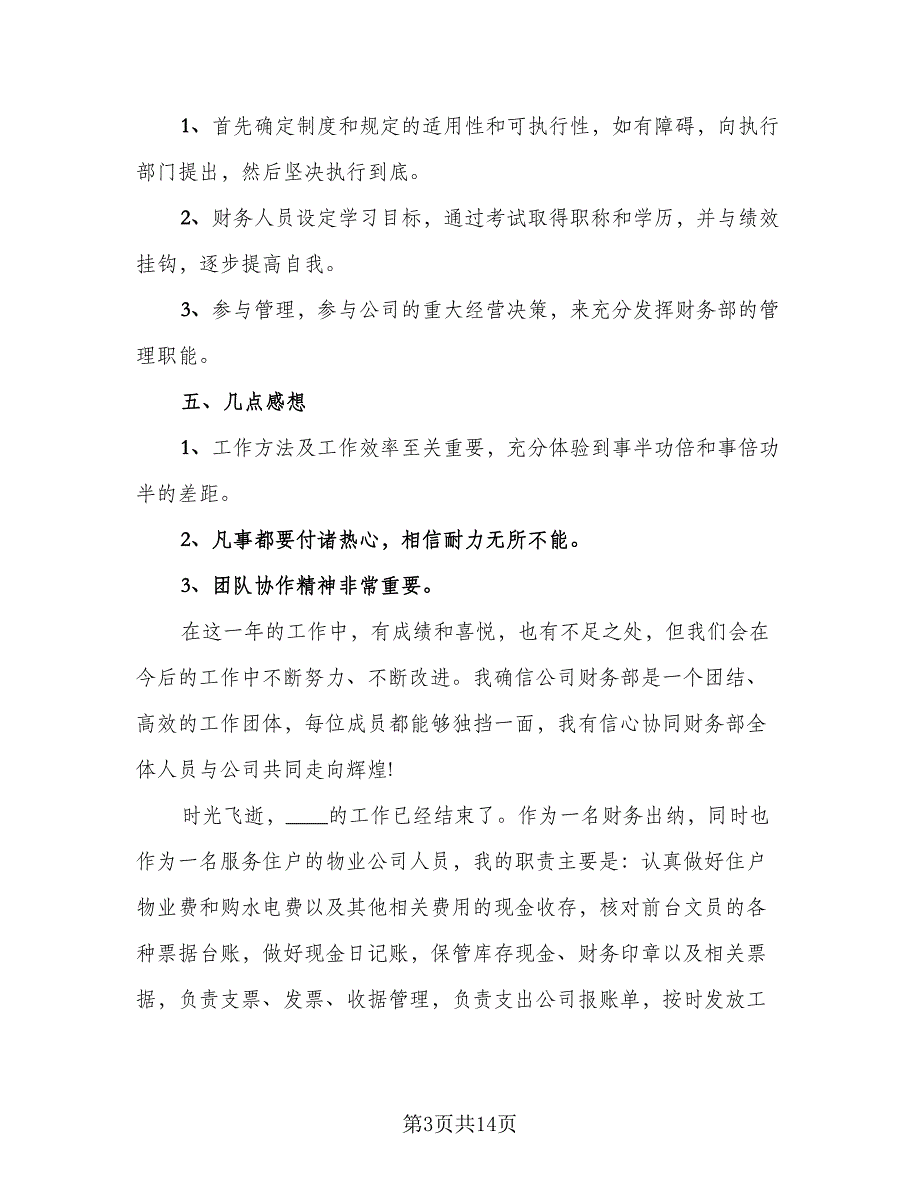 1、首先确定制度和规定的适用性和可执行性，如有障碍，向执行部门提出，然后坚决执行到底。

2、财务人员设定学习目标，通过考试取得职称和学历，并与绩效挂钩，逐步提高自我。

3、参与管理，参与公司的重大经营决策，来充分发挥财务部的管理职能。

五、几点感想

1、工作方法及工作效率至关重要，充分体验到事半功倍和事倍功半的差距。

2、凡事都要付诸热心，相信耐力无所不能。

3、团队协作精神非常重要。

在这一年的工作中，有成绩和喜悦，也有不足之处，但我们会在今后的工作中不断努力、不断改进。我确信公司财务部是一个团结、高效的工作团体，每位成员都能够独挡一面，我有信心协同财务部全体人员与公司共同走向辉煌!

时光飞逝，____的工作已经结束了。作为一名财务出纳，同时也作为一名服务住户的物业公司人员，我的职责主要是：认真做好住户物业费和购水电费以及其他相关费用的现金收存，核对前台文员的各种票据台账，做好现金日记账，保管库存现金、财务印章以及相关票据，负责支票、发票、收据管理，负责支出公司报账单，按时发放工

第3页共14页